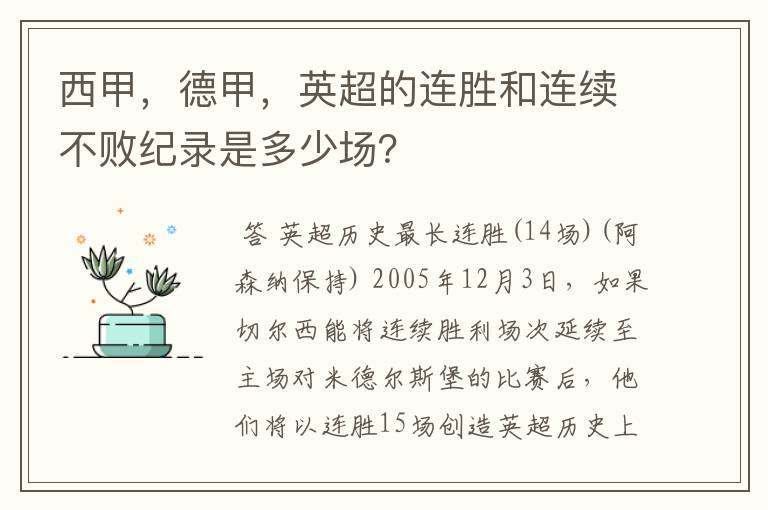 西甲，德甲，英超的连胜和连续不败纪录是多少场？

答 英超历史最长连胜(14场)(阿森纳保持) 2005年12月3日，如果切尔西能将连续胜利场次延续至主场对米德尔斯堡的比赛后，他们将以连胜15场创造英超历史上